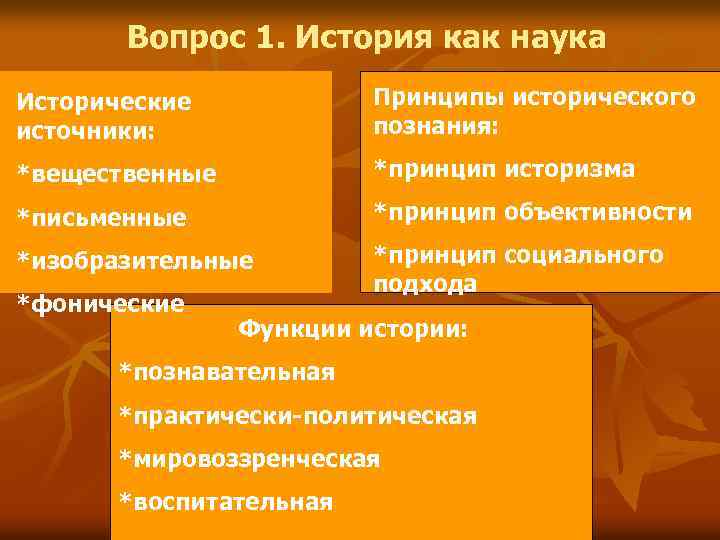 Вопрос 1. История как наука

Исторические источники:

*вещественные

*письменные

*изобразительные

*фонические

Принципы исторического познания:

*принцип историзма

*принцип объективности

*принцип социального подхода

Функции истории:

*познавательная

*практически-политическая

*мировоззренческая

*воспитательная